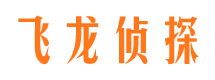 飞龙侦探